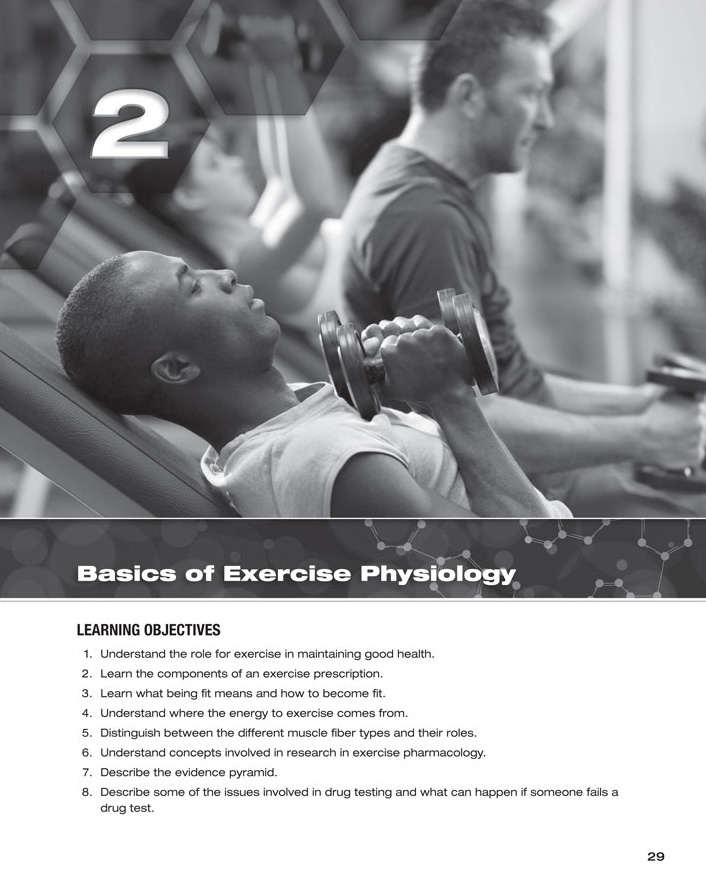 2

Basics of Exercise Physiology

LEARNING OBJECTIVES

1. Understand the role for exercise in maintaining good health.
2. Learn the components of an exercise prescription.
3. Learn what being fit means and how to become fit.
4. Understand where the energy to exercise comes from.
5. Distinguish between the different muscle fiber types and their roles.
6. Understand concepts involved in research in exercise pharmacology.
7. Describe the evidence pyramid.
8. Describe some of the issues involved in drug testing and what can happen if someone fails a drug test.

29